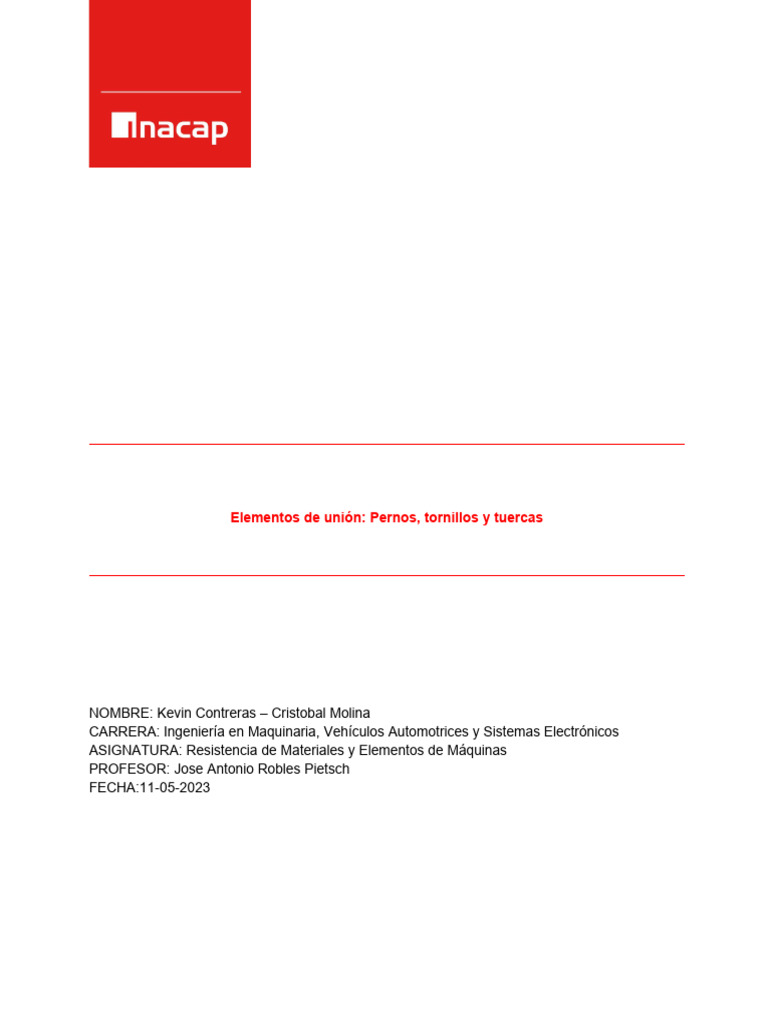 inacap

Elementos de unión: Pernos, tornillos y tuercas

NOMBRE: Kevin Contreras – Cristobal Molina
CARRERA: Ingeniería en Maquinaria, Vehículos Automotrices y Sistemas Electrónicos
ASIGNATURA: Resistencia de Materiales y Elementos de Máquinas
PROFESOR: Jose Antonio Robles Pietsch
FECHA:11-05-2023